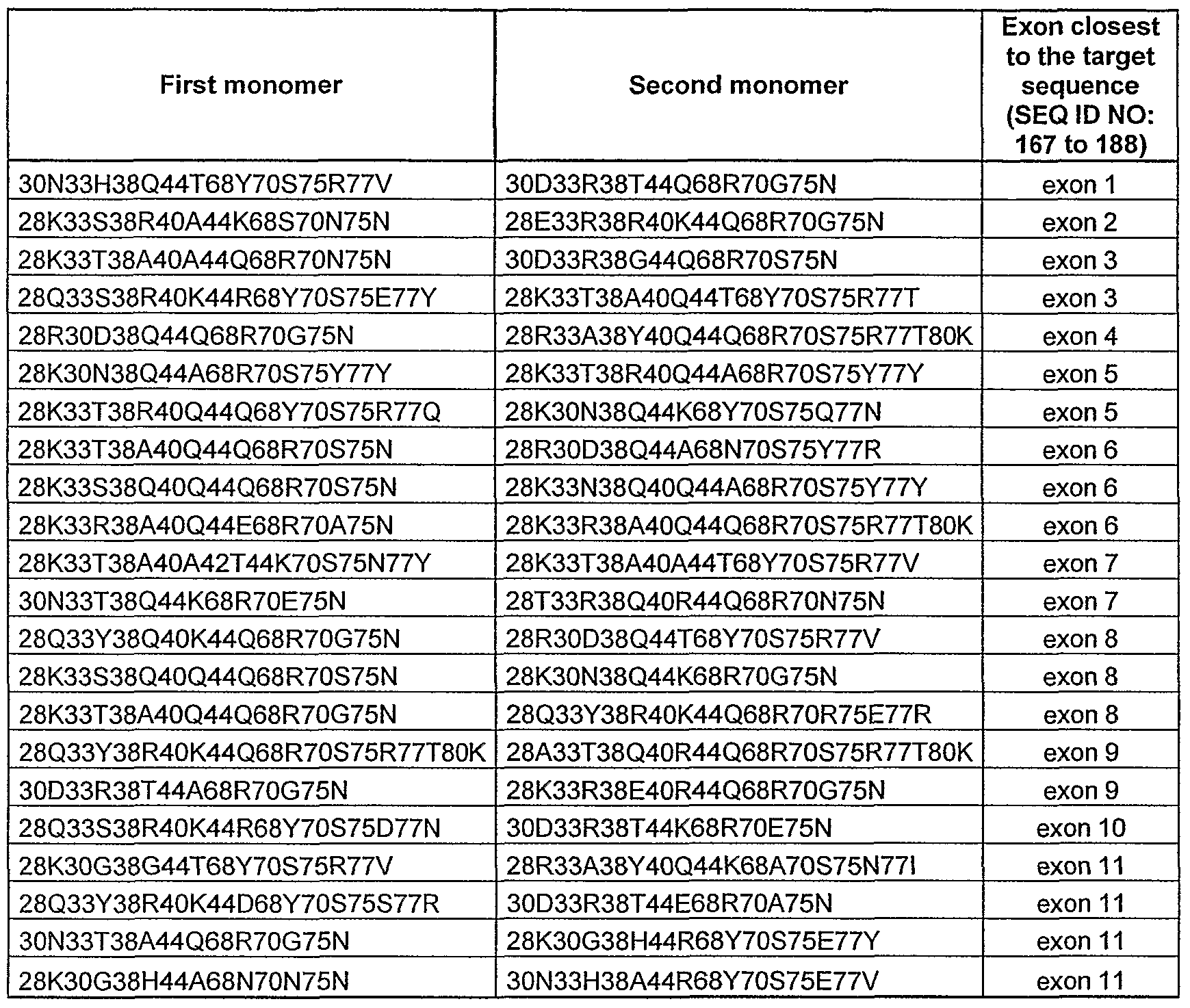 | First monomer | Second monomer | Exon closest to the target sequence (SEQ ID NO: 167 to 188) |
|---|---|---|
| 30N33H38Q44T68Y70S75R77V | 30D33R38T44Q68R70G75N | exon 1 |
| 28K33S38R40A44K68S70N75N | 28E33R38R40K44Q68R70G75N | exon 2 |
| 28K33T38A40A44Q68R70N75N | 30D33R38G44Q68R70S75N | exon 3 |
| 28Q33S38R40K44R68Y70S75E77Y | 28K33T38A40Q44T68Y70S75R77T | exon 3 |
| 28R30D38Q44Q68R70G75N | 28R33A38Y40Q44Q68R70S75R77T80K | exon 4 |
| 28K30N38Q44A68R70S75Y77Y | 28K33T38R40Q44A68R70S75Y77Y | exon 5 |
| 28K33T38R40Q44Q68Y70S75R77Q | 28K30N38Q44K68Y70S75Q77N | exon 5 |
| 28K33T38A40Q44Q68R70S75N | 28R30D38Q44A68N70S75Y77R | exon 6 |
| 28K33S38Q40Q44Q68R70S75N | 28K33N38Q40Q44A68R70S75Y77Y | exon 6 |
| 28K33R38A40Q44E68R70A75N | 28K33R38A40Q44Q68R70S75R77T80K | exon 6 |
| 28K33T38A40A42T44K70S75N77Y | 28K33T38A40A44T68Y70S75R77V | exon 7 |
| 30N33T38Q44K68R70E75N | 28T33R38Q40R44Q68R70N75N | exon 7 |
| 28Q33Y38Q40K44Q68R70G75N | 28R30D38Q44T68Y70S75R77V | exon 8 |
| 28K33S38Q40Q44Q68R70S75N | 28K30N38Q44K68R70G75N | exon 8 |
| 28K33T38A40Q44Q68R70G75N | 28Q33Y38R40K44Q68R70R75E77R | exon 8 |
| 28Q33Y38R40K44Q68R70S75R77T80K | 28A33T38Q40R44Q68R70S75R77T80K | exon 9 |
| 30D33R38T44A68R70G75N | 28K33R38E40R44Q68R70G75N | exon 9 |
| 28Q33S38R40K44R68Y70S75D77N | 30D33R38T44K68R70E75N | exon 10 |
| 28K30G38G44T68Y70S75R77V | 28R33A38Y40Q44K68A70S75N77I | exon 11 |
| 28Q33Y38R40K44D68Y70S75S77R | 30D33R38T44E68R70A75N | exon 11 |
| 30N33T38A44Q68R70G75N | 28K30G38H44R68Y70S75E77Y | exon 11 |
| 28K30G38H44A68N70N75N | 30N33H38A44R68Y70S75E77V | exon 11 |